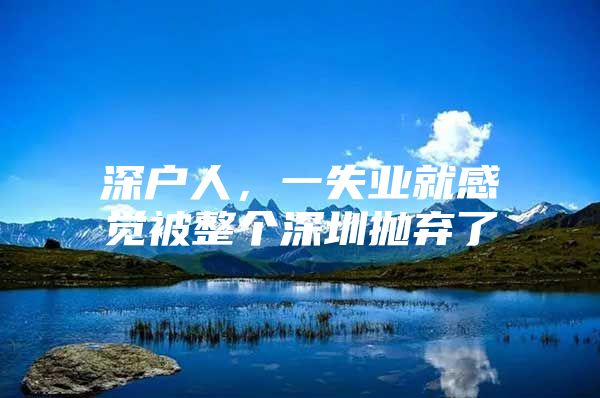 深户人，一失业就感觉被整个深圳抛弃了